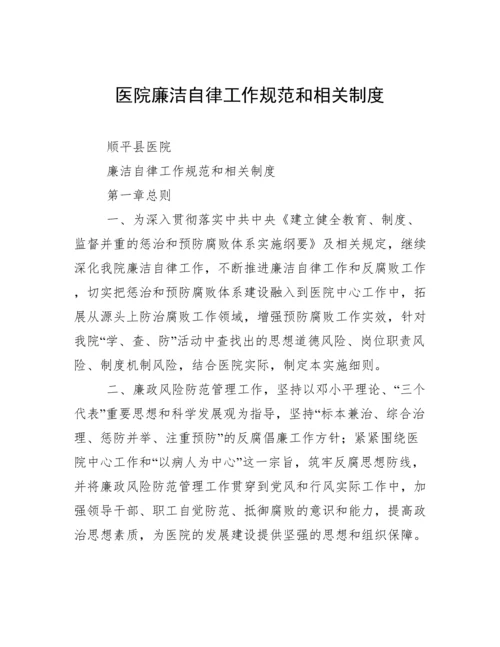 医院廉洁自律工作规范和相关制度

顺平县医院

廉洁自律工作规范和相关制度

第一章总则

一、为深入贯彻落实中共中央《建立健全教育、制度、监督并重的惩治和预防腐败体系实施纲要》及相关规定，继续深化我院廉洁自律工作，不断推进廉洁自律工作和反腐败工作，切实把惩治和预防腐败体系建设融入到医院中心工作中，拓展从源头上防治腐败工作领域，增强预防腐败工作实效，针对我院“学、查、防”活动中查找出的思想道德风险、岗位职责风险、制度机制风险，结合医院实际，制定本实施细则。

二、廉政风险防范管理工作，坚持以邓小平理论、“三个代表”重要思想和科学发展观为指导，坚持“标本兼治、综合治理、惩防并举、注重预防”的反腐倡廉工作方针；紧紧围绕医院中心工作和“以病人为中心”这一宗旨，筑牢反腐思想防线，并将廉政风险防范管理工作贯穿到党风和行风实际工作中，加强领导干部、职工自觉防范、抵御腐败的意识和能力，提高政治思想素质，为医院的发展建设提供坚强的思想和组织保障。